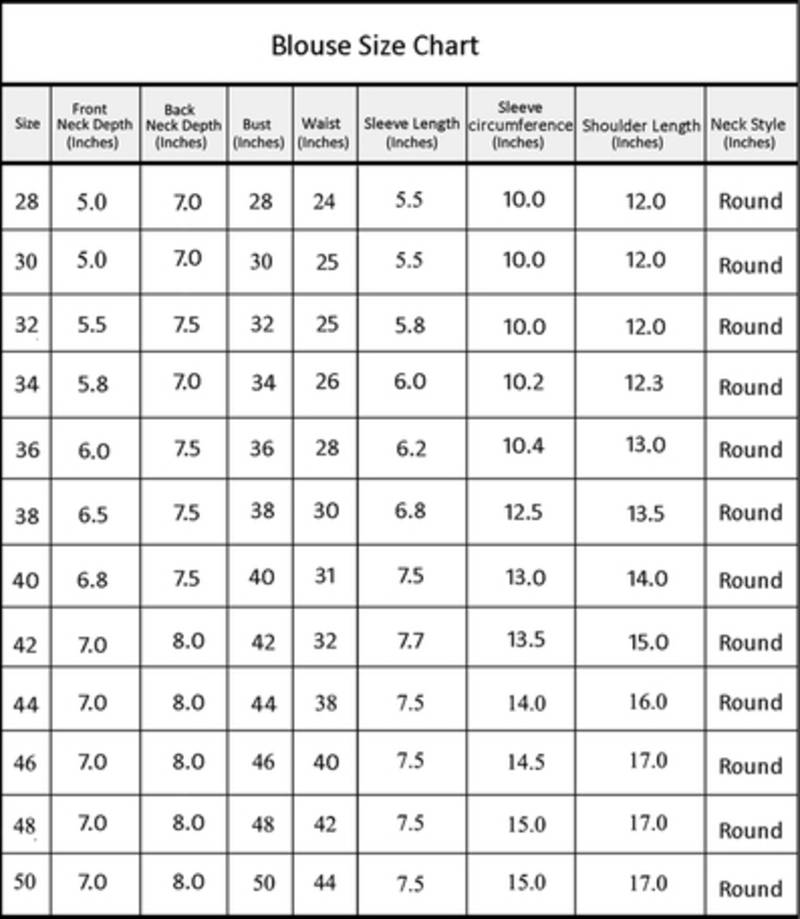 Blouse Size Chart

| Size | Front Neck Depth (Inches) | Back Neck Depth (Inches) | Bust (Inches) | Waist (Inches) | Sleeve Length (Inches) | Sleeve circumference (Inches) | Shoulder Length (Inches) | Neck Style (Inches) |
|---|---|---|---|---|---|---|---|---|
| 28 | 5.0 | 7.0 | 28 | 24 | 5.5 | 10.0 | 12.0 | Round |
| 30 | 5.0 | 7.0 | 30 | 25 | 5.5 | 10.0 | 12.0 | Round |
| 32 | 5.5 | 7.5 | 32 | 25 | 5.8 | 10.0 | 12.0 | Round |
| 34 | 5.8 | 7.0 | 34 | 26 | 6.0 | 10.2 | 12.3 | Round |
| 36 | 6.0 | 7.5 | 36 | 28 | 6.2 | 10.4 | 13.0 | Round |
| 38 | 6.5 | 7.5 | 38 | 30 | 6.8 | 12.5 | 13.5 | Round |
| 40 | 6.8 | 7.5 | 40 | 31 | 7.5 | 13.0 | 14.0 | Round |
| 42 | 7.0 | 8.0 | 42 | 32 | 7.7 | 13.5 | 15.0 | Round |
| 44 | 7.0 | 8.0 | 44 | 38 | 7.5 | 14.0 | 16.0 | Round |
| 46 | 7.0 | 8.0 | 46 | 40 | 7.5 | 14.5 | 17.0 | Round |
| 48 | 7.0 | 8.0 | 48 | 42 | 7.5 | 15.0 | 17.0 | Round |
| 50 | 7.0 | 8.0 | 50 | 44 | 7.5 | 15.0 | 17.0 | Round |